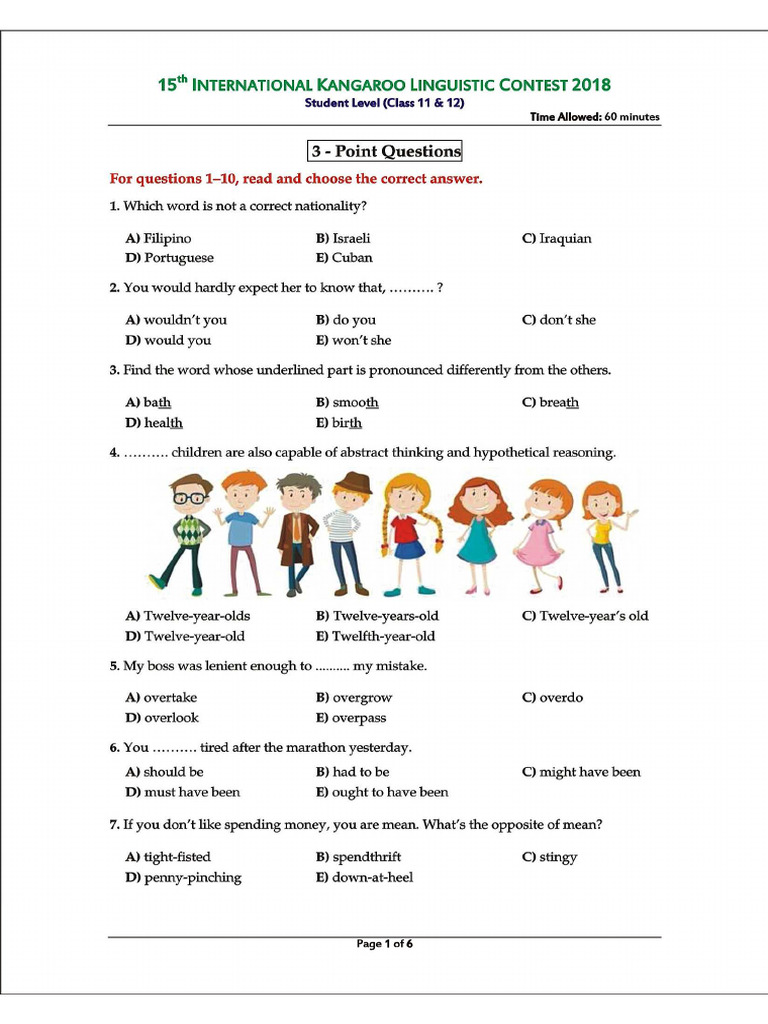 15$^{th}$ INTERNATIONAL KANGAROO LINGUISTIC CONTEST 2018
Student Level (Class 11 & 12)
Time Allowed: 60 minutes

3 - Point Questions

For questions 1–10, read and choose the correct answer.

1. Which word is not a correct nationality?

A) Filipino
B) Israeli
C) Iraquian
D) Portuguese
E) Cuban

2. You would hardly expect her to know that, .......... ?

A) wouldn't you
B) do you
C) don't she
D) would you
E) won't she

3. Find the word whose underlined part is pronounced differently from the others.

A) bath
B) smooth
C) breath
D) health
E) birth

4. .......... children are also capable of abstract thinking and hypothetical reasoning.

A) Twelve-year-olds
B) Twelve-years-old
C) Twelve-year's old
D) Twelve-year-old
E) Twelfth-year-old

5. My boss was lenient enough to .......... my mistake.

A) overtake
B) overgrow
C) overdo
D) overlook
E) overpass

6. You .......... tired after the marathon yesterday.

A) should be
B) had to be
C) might have been
D) must have been
E) ought to have been

7. If you don't like spending money, you are mean. What's the opposite of mean?

A) tight-fisted
B) spendthrift
C) stingy
D) penny-pinching
E) down-at-heel

Page 1 of 6